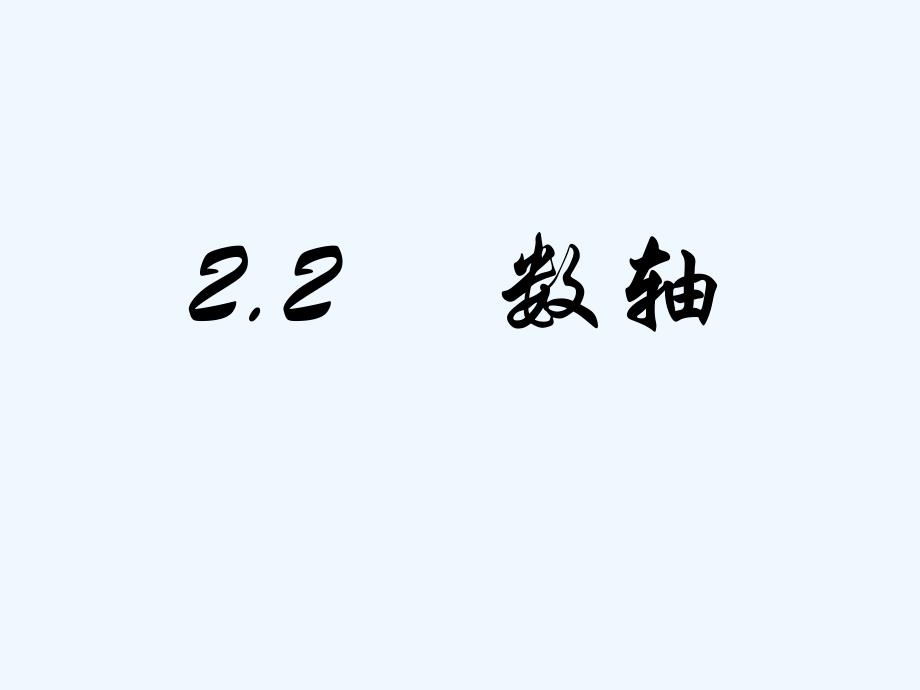 2.2 数轴